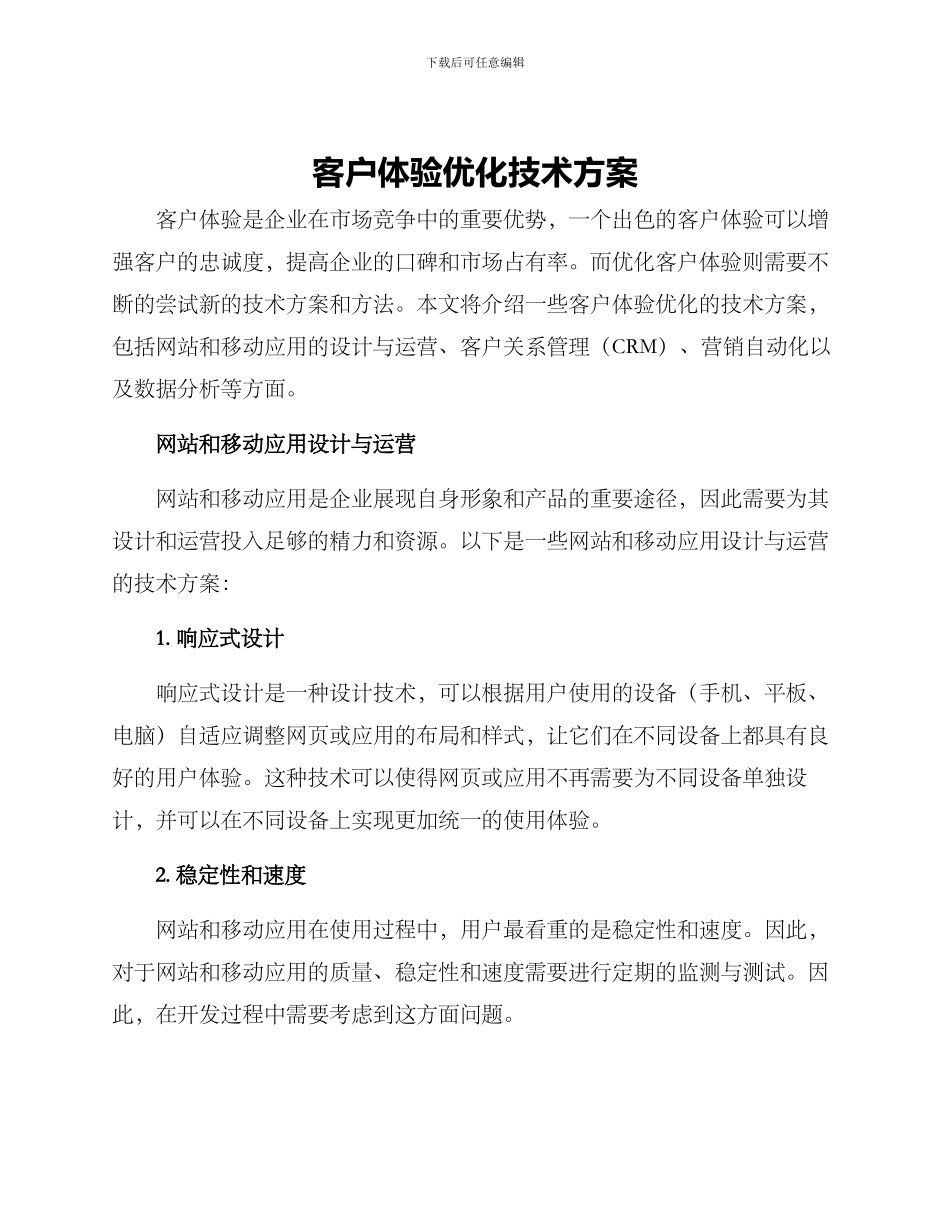 下载后可任意编辑

客户体验优化技术方案

客户体验是企业在市场竞争中的重要优势，一个出色的客户体验可以增强客户的忠诚度，提高企业的口碑和市场占有率。而优化客户体验则需要不断的尝试新的技术方案和方法。本文将介绍一些客户体验优化的技术方案，包括网站和移动应用的设计与运营、客户关系管理（CRM）、营销自动化以及数据分析等方面。

网站和移动应用设计与运营

网站和移动应用是企业展现自身形象和产品的重要途径，因此需要为其设计和运营投入足够的精力和资源。以下是一些网站和移动应用设计与运营的技术方案：

1. 响应式设计

响应式设计是一种设计技术，可以根据用户使用的设备（手机、平板、电脑）自适应调整网页或应用的布局和样式，让它们在不同设备上都具有良好的用户体验。这种技术可以使得网页或应用不再需要为不同设备单独设计，并可以在不同设备上实现更加统一的使用体验。

2. 稳定性和速度

网站和移动应用在使用过程中，用户最看重的是稳定性和速度。因此，对于网站和移动应用的质量、稳定性和速度需要进行定期的监测与测试。因此，在开发过程中需要考虑到这方面问题。